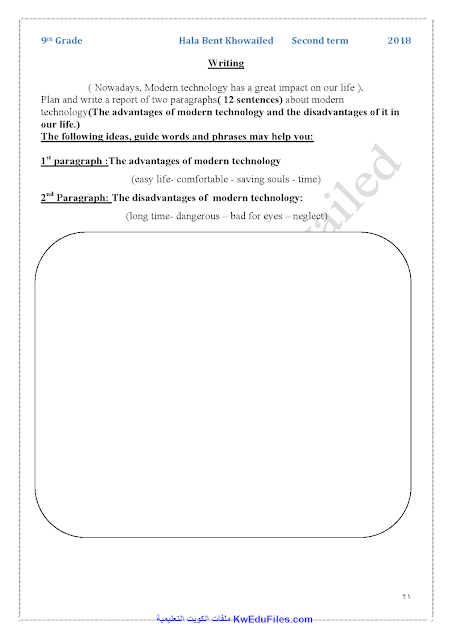 9th Grade Hala Bent Khowailed Second term 2018

Writing

( Nowadays, Modern technology has a great impact on our life ).
Plan and write a report of two paragraphs( 12 sentences) about modern technology(The advantages of modern technology and the disadvantages of it in our life.)
The following ideas, guide words and phrases may help you:

1st paragraph :The advantages of modern technology

(easy life- comfortable - saving souls - time)

2nd Paragraph: The disadvantages of modern technology:

(long time- dangerous – bad for eyes – neglect)

ailed

٢١

ملفات الكويت التعليمية KwEduFiles.com